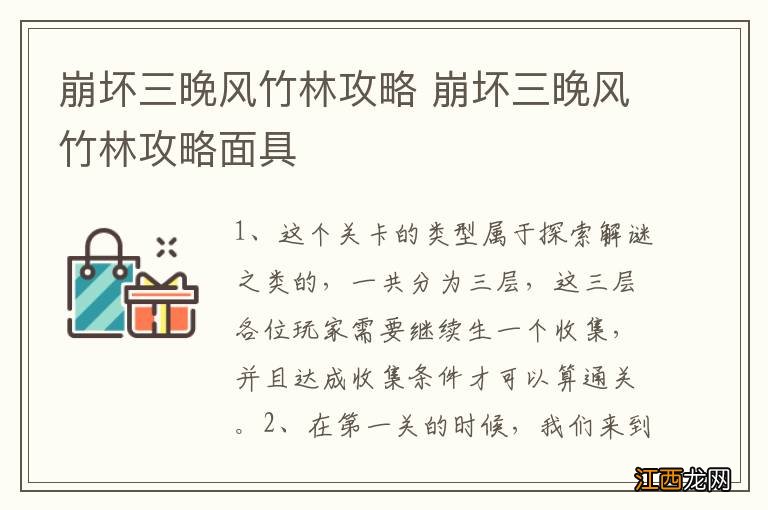 崩坏三晚风竹林攻略 崩坏三晚风竹林攻略面具

1、这个关卡的类型属于探索解谜之类的，一共分为三层，这三层各位玩家需要继续生一个收集，并且达成收集条件才可以算通关。2、在第一关的时候，我们来到

江西龙网